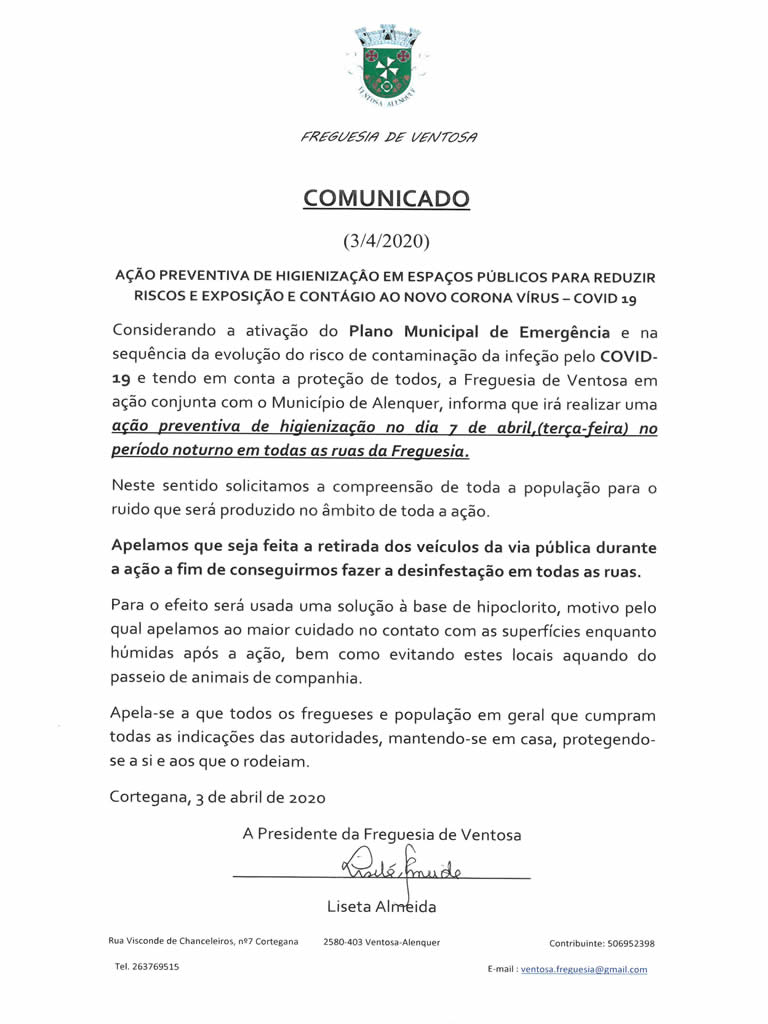 VENTOSA ALENQUER

FREGUESIA DE VENTOSA

COMUNICADO

(3/4/2020)

AÇÃO PREVENTIVA DE HIGIENIZAÇÃO EM ESPAÇOS PÚBLICOS PARA REDUZIR RISCOS E EXPOSIÇÃO E CONTÁGIO AO NOVO CORONA VÍRUS – COVID 19

Considerando a ativação do Plano Municipal de Emergência e na sequência da evolução do risco de contaminação da infeção pelo COVID-19 e tendo em conta a proteção de todos, a Freguesia de Ventosa em ação conjunta com o Município de Alenquer, informa que irá realizar uma ação preventiva de higienização no dia 7 de abril,(terça-feira) no período noturno em todas as ruas da Freguesia.

Neste sentido solicitamos a compreensão de toda a população para o ruido que será produzido no âmbito de toda a ação.

Apelamos que seja feita a retirada dos veículos da via pública durante a ação a fim de conseguirmos fazer a desinfestação em todas as ruas.

Para o efeito será usada uma solução à base de hipoclorito, motivo pelo qual apelamos ao maior cuidado no contato com as superfícies enquanto húmidas após a ação, bem como evitando estes locais aquando do passeio de animais de companhia.

Apela-se a que todos os fregueses e população em geral que cumpram todas as indicações das autoridades, mantendo-se em casa, protegendo-se a si e aos que o rodeiam.

Cortegana, 3 de abril de 2020

A Presidente da Freguesia de Ventosa

Liseta Almeida

Liseta Almeida

Rua Visconde de Chanceleiros, nº7 Cortegana 2580-403 Ventosa-Alenquer Contribuinte: 506952398

Tel. 263769515 E-mail : ventosa.freguesia@gmail.com